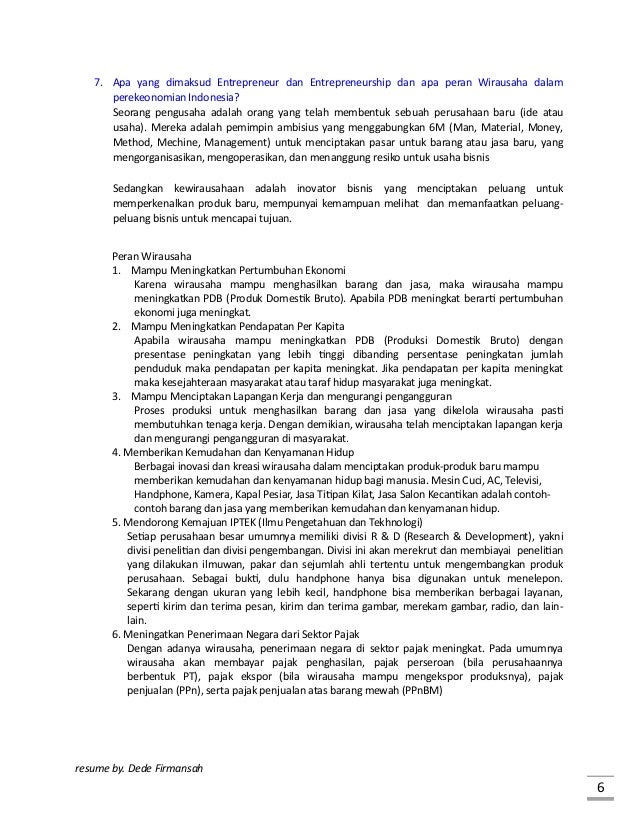 7. Apa yang dimaksud Entrepreneur dan Entrepreneurship dan apa peran Wirausaha dalam perekeonomian Indonesia?

Seorang pengusaha adalah orang yang telah membentuk sebuah perusahaan baru (ide atau usaha). Mereka adalah pemimpin ambisius yang menggabungkan 6M (Man, Material, Money, Method, Mechine, Management) untuk menciptakan pasar untuk barang atau jasa baru, yang mengorganisasikan, mengoperasikan, dan menanggung resiko untuk usaha bisnis

Sedangkan kewirausahaan adalah inovator bisnis yang menciptakan peluang untuk memperkenalkan produk baru, mempunyai kemampuan melihat dan memanfaatkan peluang-peluang bisnis untuk mencapai tujuan.

Peran Wirausaha

1. Mampu Meningkatkan Pertumbuhan Ekonomi
Karena wirausaha mampu menghasilkan barang dan jasa, maka wirausaha mampu meningkatkan PDB (Produk Domestik Bruto). Apabila PDB meningkat berarti pertumbuhan ekonomi juga meningkat.

2. Mampu Meningkatkan Pendapatan Per Kapita
Apabila wirausaha mampu meningkatkan PDB (Produksi Domestik Bruto) dengan presentase peningkatan yang lebih tinggi dibanding persentase peningkatan jumlah penduduk maka pendapatan per kapita meningkat. Jika pendapatan per kapita meningkat maka kesejahteraan masyarakat atau taraf hidup masyarakat juga meningkat.

3. Mampu Menciptakan Lapangan Kerja dan mengurangi pengangguran
Proses produksi untuk menghasilkan barang dan jasa yang dikelola wirausaha pasti membutuhkan tenaga kerja. Dengan demikian, wirausaha telah menciptakan lapangan kerja dan mengurangi pengangguran di masyarakat.

4. Memberikan Kemudahan dan Kenyamanan Hidup
Berbagai inovasi dan kreasi wirausaha dalam menciptakan produk-produk baru mampu memberikan kemudahan dan kenyamanan hidup bagi manusia. Mesin Cuci, AC, Televisi, Handphone, Kamera, Kapal Pesiar, Jasa Titipan Kilat, Jasa Salon Kecantikan adalah contoh-contoh barang dan jasa yang memberikan kemudahan dan kenyamanan hidup.

5. Mendorong Kemajuan IPTEK (Ilmu Pengetahuan dan Tekhnologi)
Setiap perusahaan besar umumnya memiliki divisi R & D (Research & Development), yakni divisi penelitian dan divisi pengembangan. Divisi ini akan merekrut dan membiayai penelitian yang dilakukan ilmuwan, pakar dan sejumlah ahli tertentu untuk mengembangkan produk perusahaan. Sebagai bukti, dulu handphone hanya bisa digunakan untuk menelepon. Sekarang dengan ukuran yang lebih kecil, handphone bisa memberikan berbagai layanan, seperti kirim dan terima pesan, kirim dan terima gambar, merekam gambar, radio, dan lain-lain.

6. Meningatkan Penerimaan Negara dari Sektor Pajak
Dengan adanya wirausaha, penerimaan negara di sektor pajak meningkat. Pada umumnya wirausaha akan membayar pajak penghasilan, pajak perseroan (bila perusahaannya berbentuk PT), pajak ekspor (bila wirausaha mampu mengekspor produksnya), pajak penjualan (PPn), serta pajak penjualan atas barang mewah (PPnBM)

resume by. Dede Firmansah

6